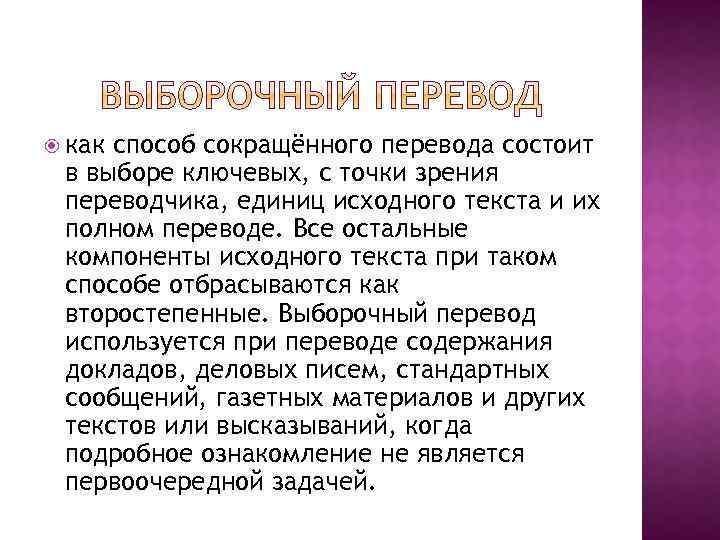 ВЫБОРОЧНЫЙ ПЕРЕВОД

как способ сокращённого перевода состоит в выборе ключевых, с точки зрения переводчика, единиц исходного текста и их полном переводе. Все остальные компоненты исходного текста при таком способе отбрасываются как второстепенные. Выборочный перевод используется при переводе содержания докладов, деловых писем, стандартных сообщений, газетных материалов и других текстов или высказываний, когда подробное ознакомление не является первоочередной задачей.